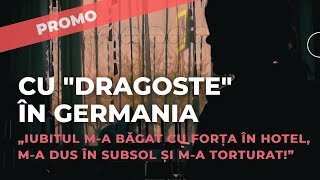 PROMO

CU "DRAGOSTE" ÎN GERMANIA

„IUBITUL M-A BĂGAT CU FORȚA ÎN HOTEL, M-A DUS ÎN SUBSOL ȘI M-A TORTURAT!”